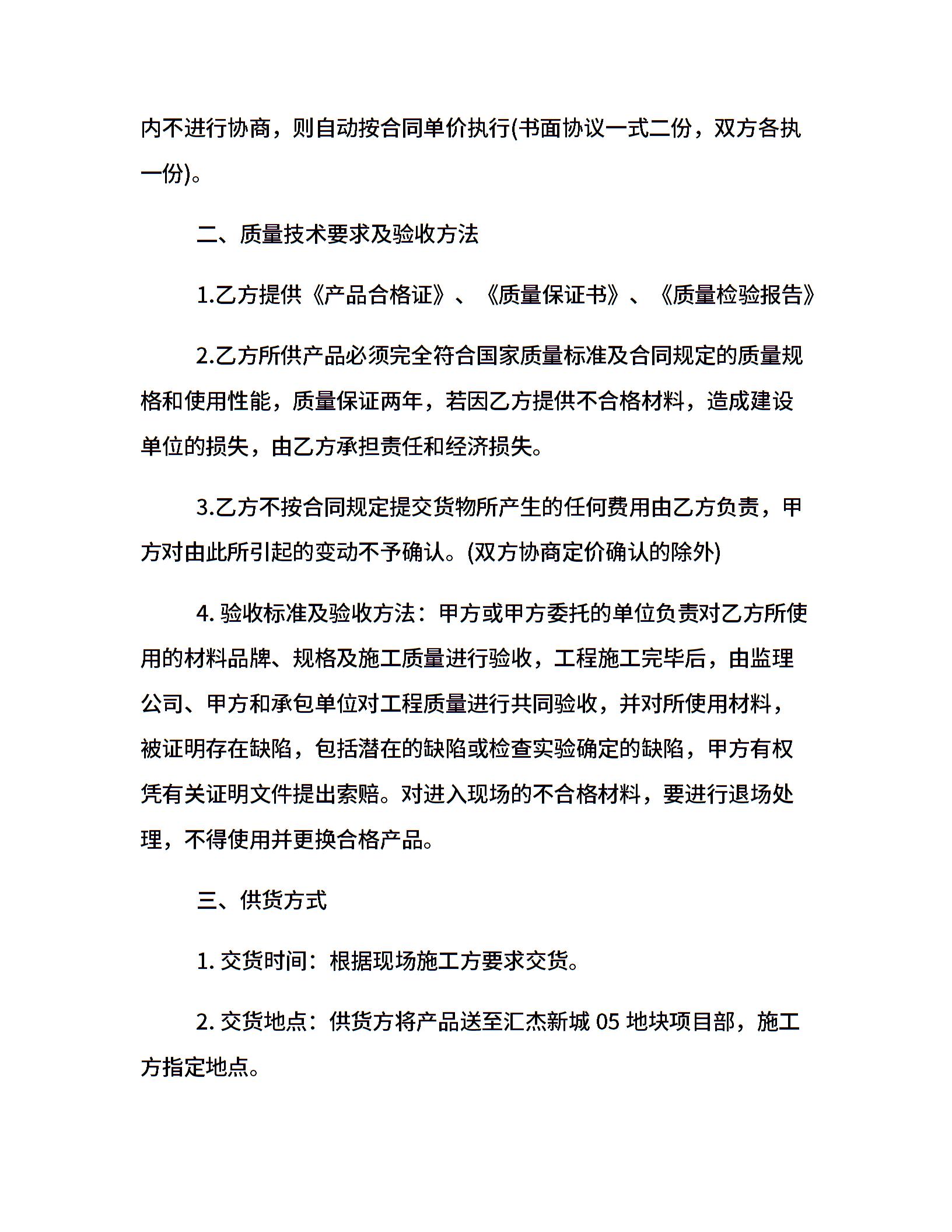 内不进行协商，则自动按合同单价执行(书面协议一式二份，双方各执一份)。

二、质量技术要求及验收方法

1.乙方提供《产品合格证》、《质量保证书》、《质量检验报告》

2.乙方所供产品必须完全符合国家质量标准及合同规定的质量规格和使用性能，质量保证两年，若因乙方提供不合格材料，造成建设单位的损失，由乙方承担责任和经济损失。

3.乙方不按合同规定提交货物所产生的任何费用由乙方负责，甲方对由此所引起的变动不予确认。(双方协商定价确认的除外)

4. 验收标准及验收方法：甲方或甲方委托的单位负责对乙方所使用的材料品牌、规格及施工质量进行验收，工程施工完毕后，由监理公司、甲方和承包单位对工程质量进行共同验收，并对所使用材料，被证明存在缺陷，包括潜在的缺陷或检查实验确定的缺陷，甲方有权凭有关证明文件提出索赔。对进入现场的不合格材料，要进行退场处理，不得使用并更换合格产品。

三、供货方式

1. 交货时间：根据现场施工方要求交货。

2. 交货地点：供货方将产品送至汇杰新城 05 地块项目部，施工方指定地点。